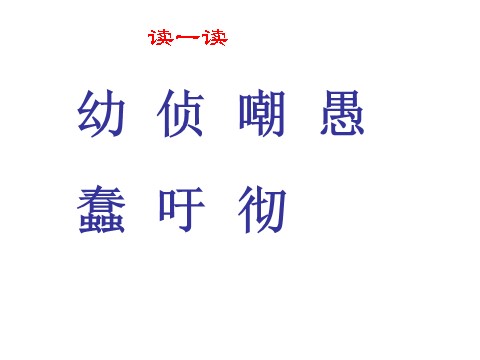 读一读

幼 侦 嘲 愚

蠢 吁 彻